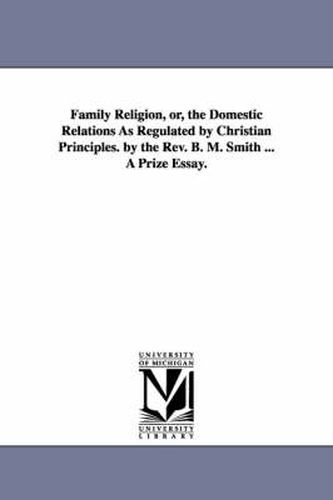 Family Religion, or, the Domestic Relations As Regulated by Christian Principles. by the Rev. B. M. Smith ... A Prize Essay.

UNIVERSITY OF MICHIGAN

M

UNIVERSITY LIBRARY